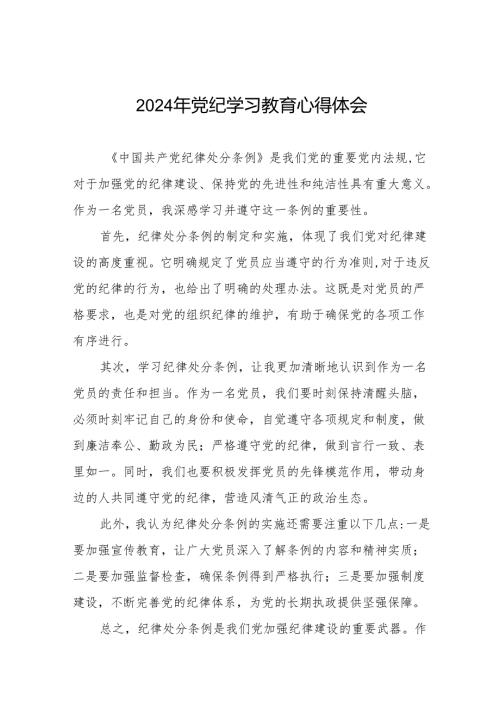 2024年党纪学习教育心得体会

《中国共产党纪律处分条例》是我们党的重要党内法规，它对于加强党的纪律建设、保持党的先进性和纯洁性具有重大意义。作为一名党员，我深感学习并遵守这一条例的重要性。

首先，纪律处分条例的制定和实施，体现了我们党对纪律建设的高度重视。它明确规定了党员应当遵守的行为准则，对于违反党的纪律的行为，也给出了明确的处理办法。这既是对党员的严格要求，也是对党的组织纪律的维护，有助于确保党的各项工作有序进行。

其次，学习纪律处分条例，让我更加清晰地认识到作为一名党员的责任和担当。作为一名党员，我们要时刻保持清醒头脑，必须时刻牢记自己的身份和使命，自觉遵守各项规定和制度，做到廉洁奉公、勤政为民；严格遵守党的纪律，做到言行一致、表里如一。同时，我们也要积极发挥党员的先锋模范作用，带动身边的人共同遵守党的纪律，营造风清气正的政治生态。

此外，我认为纪律处分条例的实施还需要注重以下几点：一是要加强宣传教育，让广大党员深入了解条例的内容和精神实质；二是要加强监督检查，确保条例得到严格执行；三是要加强制度建设，不断完善党的纪律体系，为党的长期执政提供坚强保障。

总之，纪律处分条例是我们党加强纪律建设的重要武器。作